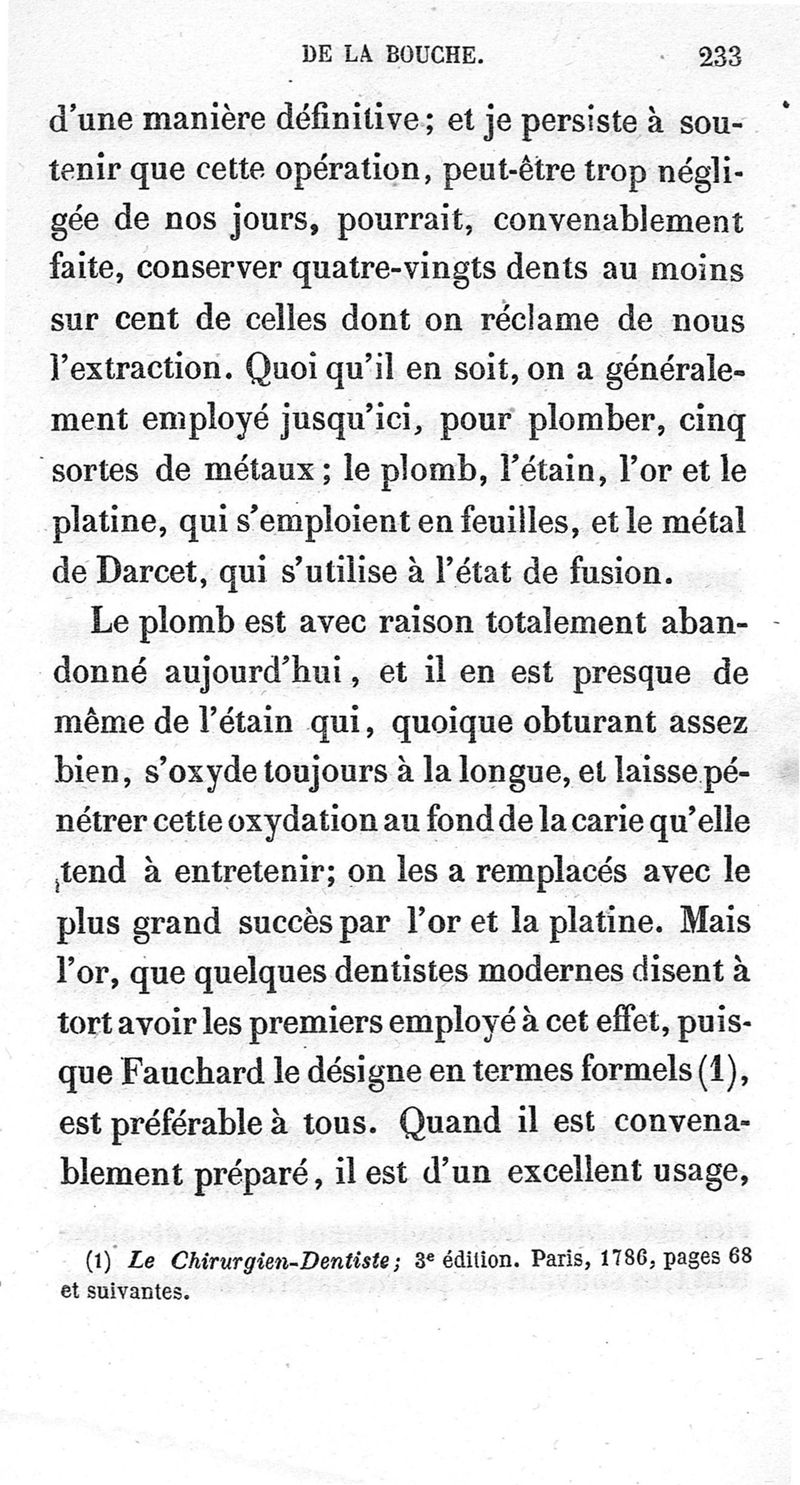 DE LA BOUCHE. 233

d'une manière définitive; et je persiste à soutenir que cette opération, peut-être trop négligée de nos jours, pourrait, convenablement faite, conserver quatre-vingts dents au moins sur cent de celles dont on réclame de nous l'extraction. Quoi qu'il en soit, on a généralement employé jusqu'ici, pour plomber, cinq sortes de métaux; le plomb, l'étain, l'or et le platine, qui s'emploient en feuilles, et le métal de Darcet, qui s'utilise à l'état de fusion.

Le plomb est avec raison totalement abandonné aujourd'hui, et il en est presque de même de l'étain qui, quoique obturant assez bien, s'oxyde toujours à la longue, et laisse pénétrer cette oxydation au fond de la carie qu'elle tend à entretenir; on les a remplacés avec le plus grand succès par l'or et la platine. Mais l'or, que quelques dentistes modernes disent à tort avoir les premiers employé à cet effet, puisque Fauchard le désigne en termes formels (1), est préférable à tous. Quand il est convenablement préparé, il est d'un excellent usage,

(1) Le Chirurgien-Dentiste; 3e édition. Paris, 1786, pages 68 et suivantes.